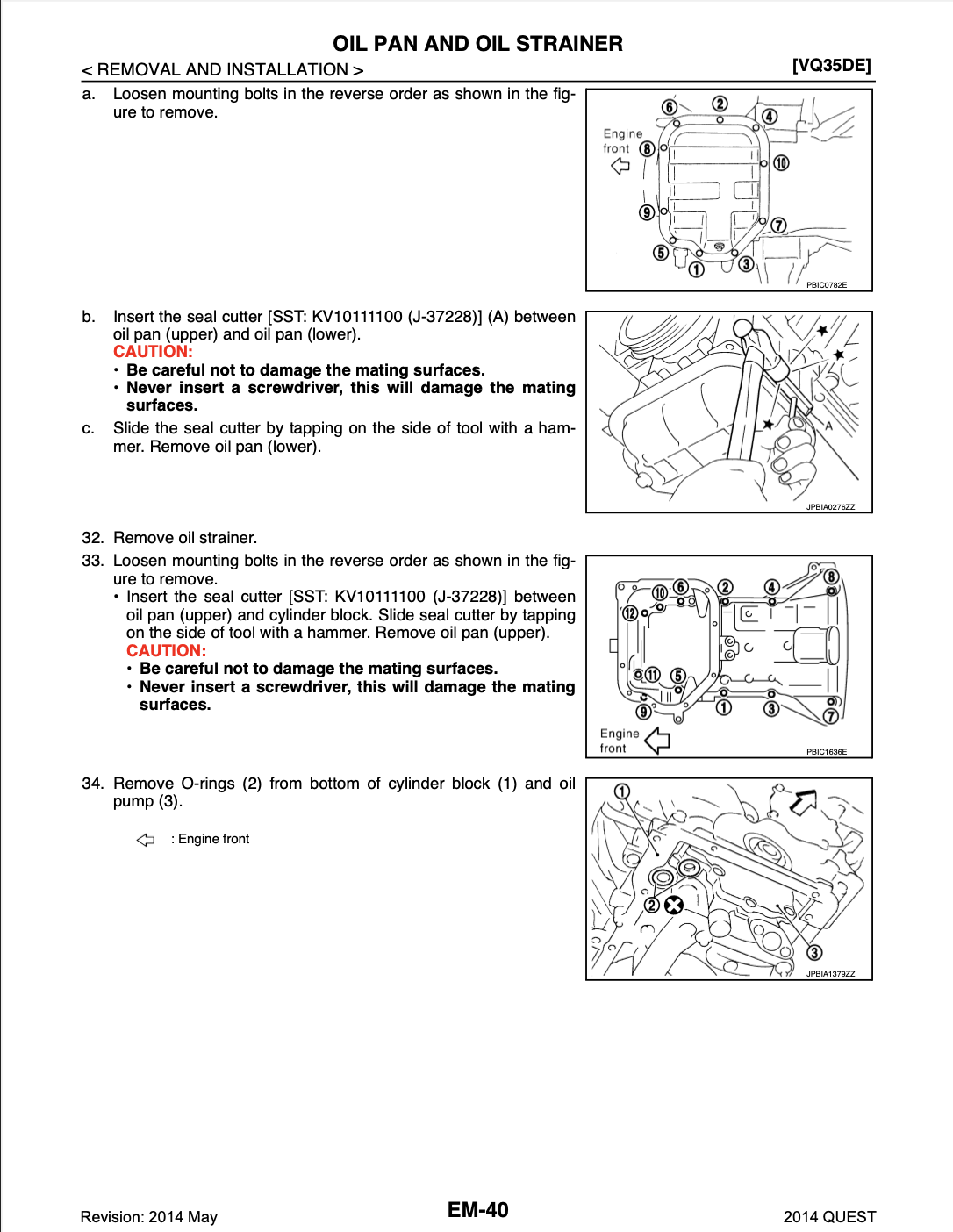 OIL PAN AND OIL STRAINER

< REMOVAL AND INSTALLATION >

[VQ35DE]

a. Loosen mounting bolts in the reverse order as shown in the figure to remove.

Engine front

⑥ ② ④ ⑧ ⑩ ⑨ ⑦ ⑤ ① ③

PBIC0782E

b. Insert the seal cutter [SST: KV10111100 (J-37228)] (A) between oil pan (upper) and oil pan (lower).

CAUTION:

• Be careful not to damage the mating surfaces.

• Never insert a screwdriver, this will damage the mating surfaces.

c. Slide the seal cutter by tapping on the side of tool with a hammer. Remove oil pan (lower).

A

JPBIA0276ZZ

32. Remove oil strainer.

33. Loosen mounting bolts in the reverse order as shown in the figure to remove.

• Insert the seal cutter [SST: KV10111100 (J-37228)] between oil pan (upper) and cylinder block. Slide seal cutter by tapping on the side of tool with a hammer. Remove oil pan (upper).

CAUTION:

• Be careful not to damage the mating surfaces.

• Never insert a screwdriver, this will damage the mating surfaces.

⑩ ⑥ ② ④ ⑧ ⑫ ⑪ ⑤ ⑨ ① ③ ⑦

Engine front

PBIC1636E

34. Remove O-rings (2) from bottom of cylinder block (1) and oil pump (3).

: Engine front

① ② ③

JPBIA1379ZZ

Revision: 2014 May

EM-40

2014 QUEST